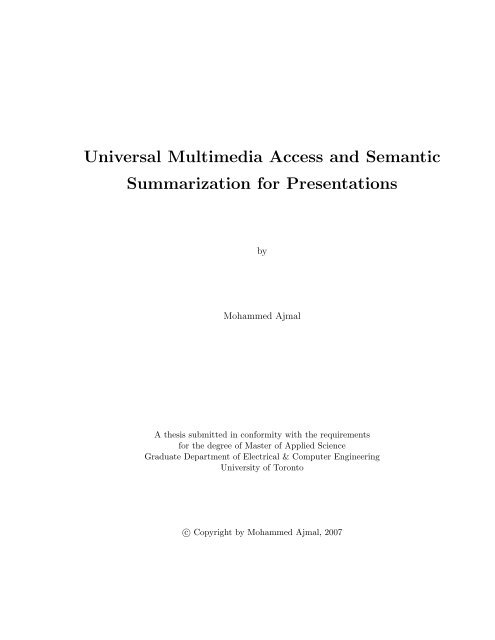 Universal Multimedia Access and Semantic Summarization for Presentations

by

Mohammed Ajmal

A thesis submitted in conformity with the requirements
for the degree of Master of Applied Science
Graduate Department of Electrical & Computer Engineering
University of Toronto

© Copyright by Mohammed Ajmal, 2007